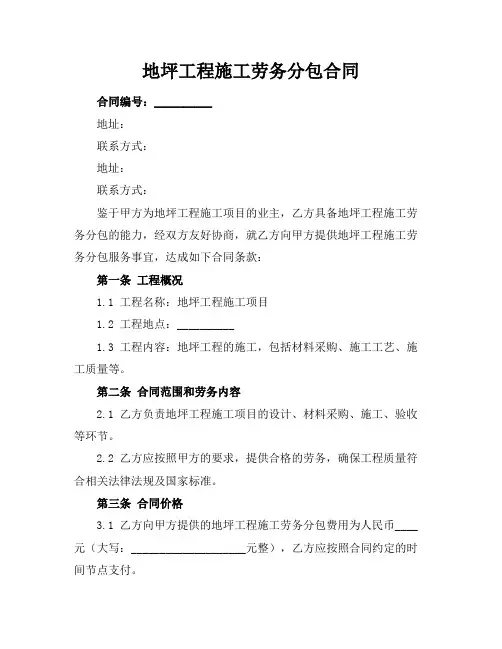 地坪工程施工劳务分包合同

合同编号：__________

地址：

联系方式：

地址：

联系方式：

鉴于甲方为地坪工程施工项目的业主，乙方具备地坪工程施工劳务分包的能力，经双方友好协商，就乙方向甲方提供地坪工程施工劳务分包服务事宜，达成如下合同条款：

第一条 工程概况

1.1 工程名称：地坪工程施工项目

1.2 工程地点：__________

1.3 工程内容：地坪工程的施工，包括材料采购、施工工艺、施工质量等。

第二条 合同范围和劳务内容

2.1 乙方负责地坪工程施工项目的设计、材料采购、施工、验收等环节。

2.2 乙方应按照甲方的要求，提供合格的劳务，确保工程质量符合相关法律法规及国家标准。

第三条 合同价格

3.1 乙方向甲方提供的地坪工程施工劳务分包费用为人民币____元（大写：____________________元整），乙方应按照合同约定的时间节点支付。